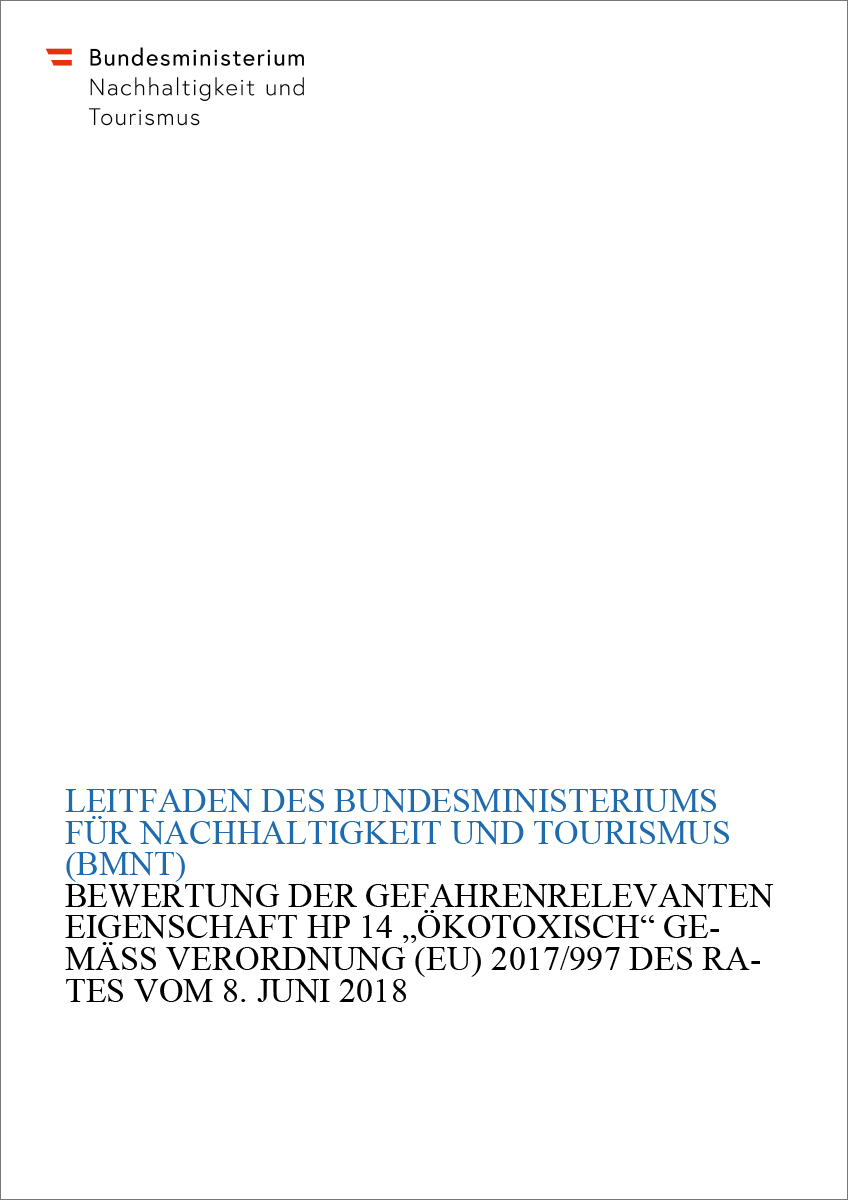 Bundesministerium
Nachhaltigkeit und
Tourismus

LEITFADEN DES BUNDESMINISTERIUMS FÜR NACHHALTIGKEIT UND TOURISMUS (BMNT)
BEWERTUNG DER GEFAHRENRELEVANTEN EIGENSCHAFT HP 14 „ÖKOTOXISCH“ GEMÄSS VERORDNUNG (EU) 2017/997 DES RATES VOM 8. JUNI 2018